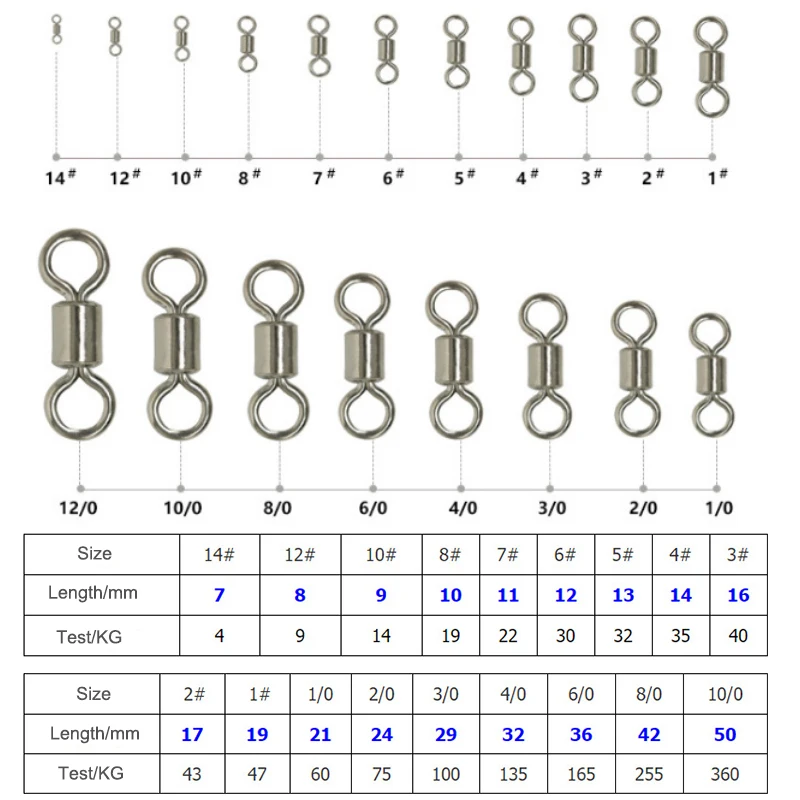 14# 12# 10# 8# 7# 6# 5# 4# 3# 2# 1#

12/0 10/0 8/0 6/0 4/0 3/0 2/0 1/0

| Size | 14# | 12# | 10# | 8# | 7# | 6# | 5# | 4# | 3# |
|---|---|---|---|---|---|---|---|---|---|
| Length/mm | 7 | 8 | 9 | 10 | 11 | 12 | 13 | 14 | 16 |
| Test/KG | 4 | 9 | 14 | 19 | 22 | 30 | 32 | 35 | 40 |

| Size | 2# | 1# | 1/0 | 2/0 | 3/0 | 4/0 | 6/0 | 8/0 | 10/0 |
|---|---|---|---|---|---|---|---|---|---|
| Length/mm | 17 | 19 | 21 | 24 | 29 | 32 | 36 | 42 | 50 |
| Test/KG | 43 | 47 | 60 | 75 | 100 | 135 | 165 | 255 | 360 |